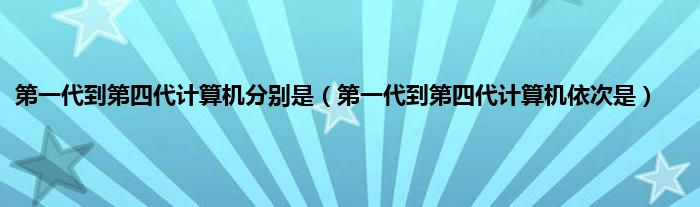 第一代到第四代计算机分别是（第一代到第四代计算机依次是）